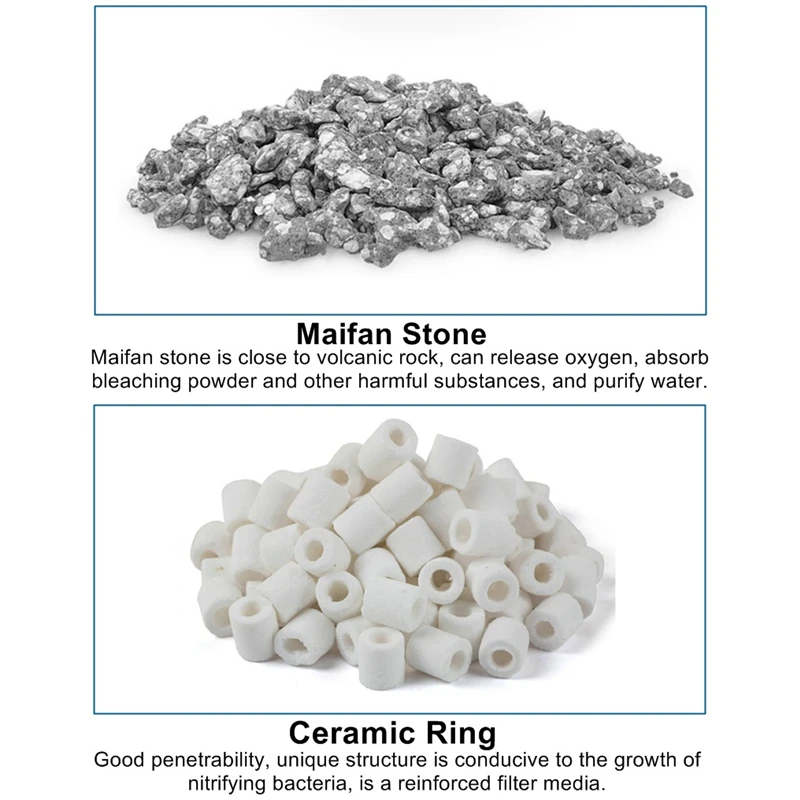 Maifan Stone

Maifan stone is close to volcanic rock, can release oxygen, absorb bleaching powder and other harmful substances, and purify water.

Ceramic Ring

Good penetrability, unique structure is conducive to the growth of nitrifying bacteria, is a reinforced filter media.